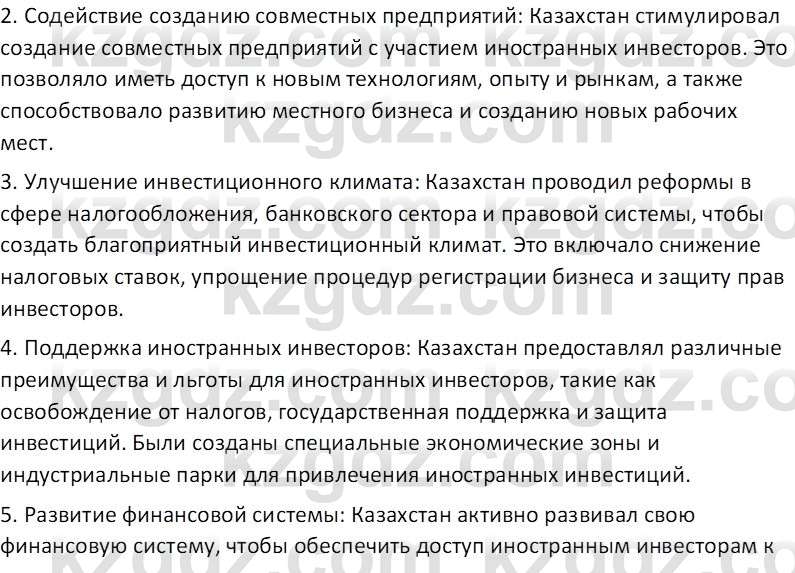 2. Содействие созданию совместных предприятий: Казахстан стимулировал создание совместных предприятий с участием иностранных инвесторов. Это позволяло иметь доступ к новым технологиям, опыту и рынкам, а также способствовало развитию местного бизнеса и созданию новых рабочих мест.

3. Улучшение инвестиционного климата: Казахстан проводил реформы в сфере налогообложения, банковского сектора и правовой системы, чтобы создать благоприятный инвестиционный климат. Это включало снижение налоговых ставок, упрощение процедур регистрации бизнеса и защиту прав инвесторов.

4. Поддержка иностранных инвесторов: Казахстан предоставлял различные преимущества и льготы для иностранных инвесторов, такие как освобождение от налогов, государственная поддержка и защита инвестиций. Были созданы специальные экономические зоны и индустриальные парки для привлечения иностранных инвестиций.

5. Развитие финансовой системы: Казахстан активно развивал свою финансовую систему, чтобы обеспечить доступ иностранным инвесторам к

kzgdz.com kzgdz.com kzgdz.com kzgdz.com kzgdz.com kzgdz.com kzgdz.com kzgdz.com kzgdz.com